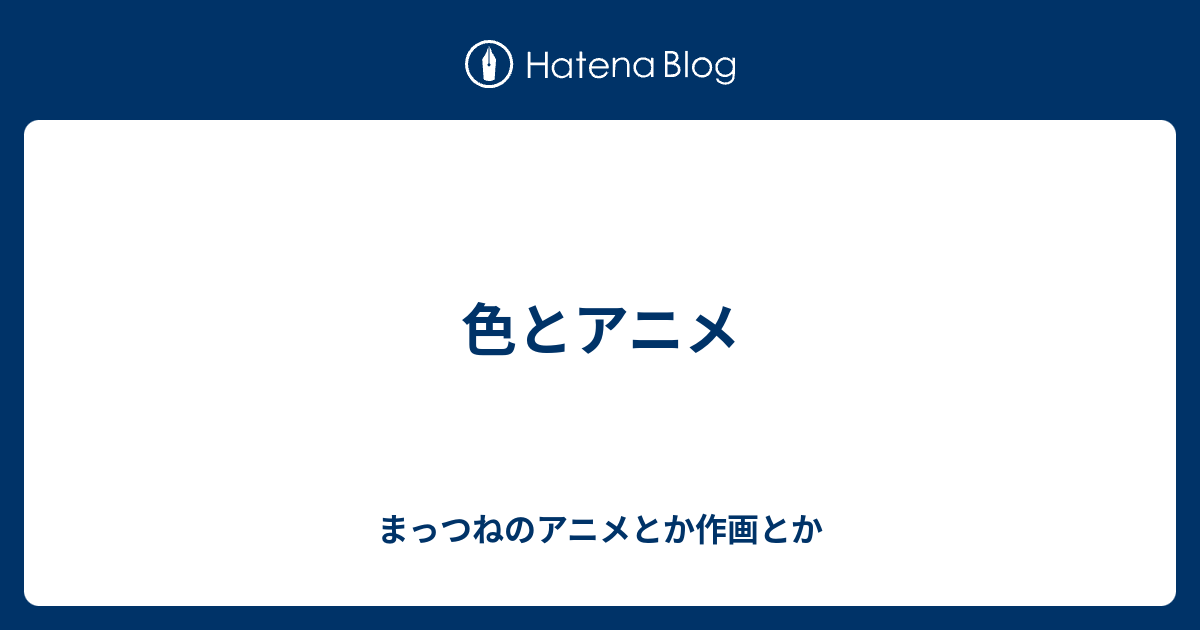 Hatena Blog

色とアニメ

まっつねのアニメとか作画とか